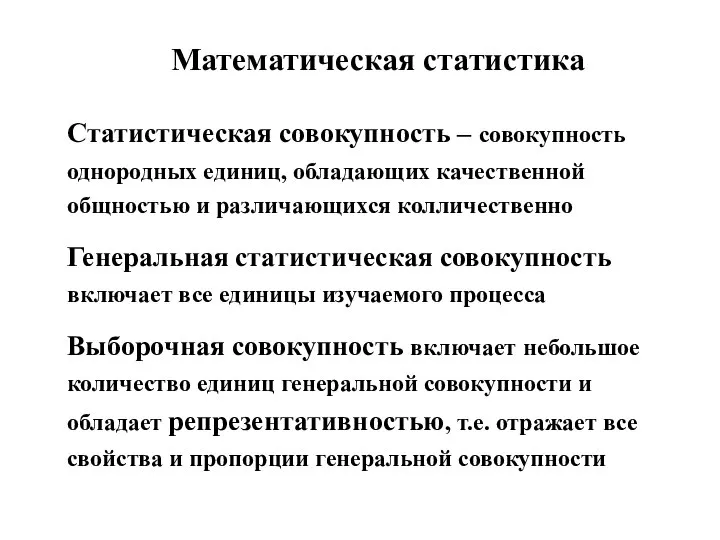 Математическая статистика

Статистическая совокупность – совокупность однородных единиц, обладающих качественной общностью и различающихся колличественно

Генеральная статистическая совокупность включает все единицы изучаемого процесса

Выборочная совокупность включает небольшое количество единиц генеральной совокупности и обладает репрезентативностью, т.е. отражает все свойства и пропорции генеральной совокупности